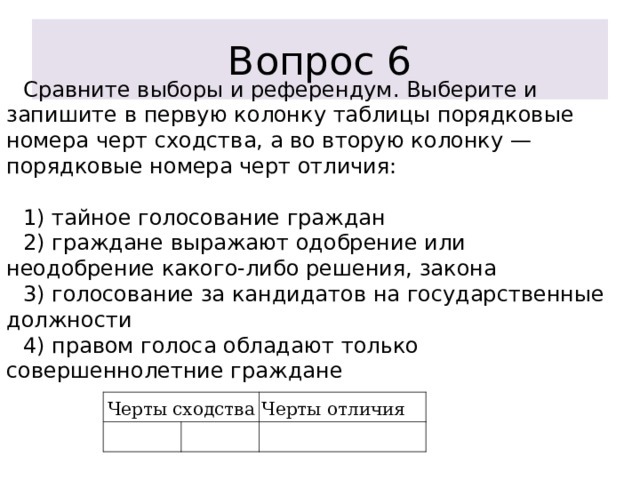 Вопрос 6

Сравните выборы и референдум. Выберите и запишите в первую колонку таблицы порядковые номера черт сходства, а во вторую колонку — порядковые номера черт отличия:

1) тайное голосование граждан
2) граждане выражают одобрение или неодобрение какого-либо решения, закона
3) голосование за кандидатов на государственные должности
4) правом голоса обладают только совершеннолетние граждане

| Черты сходства | | Черты отличия |
|---|---|---|
| | | |